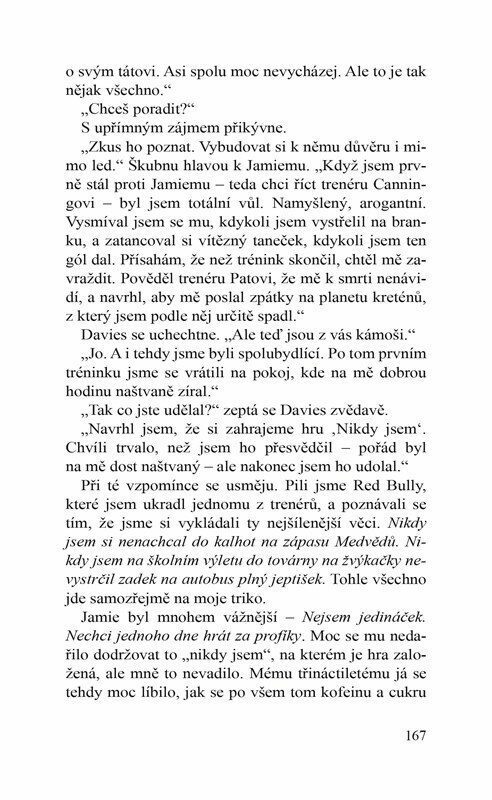 o svým tátovi. Asi spolu moc nevycházej. Ale to je tak nějak všechno."

„Chceš poradit?"

S upřímným zájmem přikývne.

„Zkus ho poznat. Vybudovat si k němu důvěru i mimo led." Škubnu hlavou k Jamiemu. „Když jsem prvně stál proti Jamiemu – teda chci říct trenéru Canningovi – byl jsem totální vůl. Namyšlený, arogantní. Vysmíval jsem se mu, kdykoli jsem vystřelil na branku, a zatancoval si vítězný taneček, kdykoli jsem ten gól dal. Přísahám, že než trénink skončil, chtěl mě zavraždit. Pověděl trenéru Patovi, že mě k smrti nenávidí, a navrhl, aby mě poslal zpátky na planetu kreténů, z který jsem podle něj určitě spadl."

Davies se uchechtne. „Ale teď jsou z vás kámoši."

„Jo. A i tehdy jsme byli spolubydlící. Po tom prvním tréninku jsme se vrátili na pokoj, kde na mě dobrou hodinu naštvaně zíral."

„Tak co jste udělal?" zeptá se Davies zvědavě.

„Navrhl jsem, že si zahrajeme hru ‚Nikdy jsem'. Chvíli trvalo, než jsem ho přesvědčil – pořád byl na mě dost naštvaný – ale nakonec jsem ho udolal."

Při té vzpomínce se usměju. Pili jsme Red Bully, které jsem ukradl jednomu z trenérů, a poznávali se tím, že jsme si vykládali ty nejšílenější věci. Nikdy jsem si nenachcal do kalhot na zápasu Medvědů. Nikdy jsem na školním výletu do továrny na žvýkačky nevystrčil zadek na autobus plný jeptišek. Tohle všechno jde samozřejmě na moje triko.

Jamie byl mnohem vážnější – Nejsem jedináček. Nechci jednoho dne hrát za profíky. Moc se mu nedařilo dodržovat to „nikdy jsem", na kterém je hra založená, ale mně to nevadilo. Mému třináctiletému já se tehdy moc líbilo, jak se po všem tom kofeinu a cukru

167